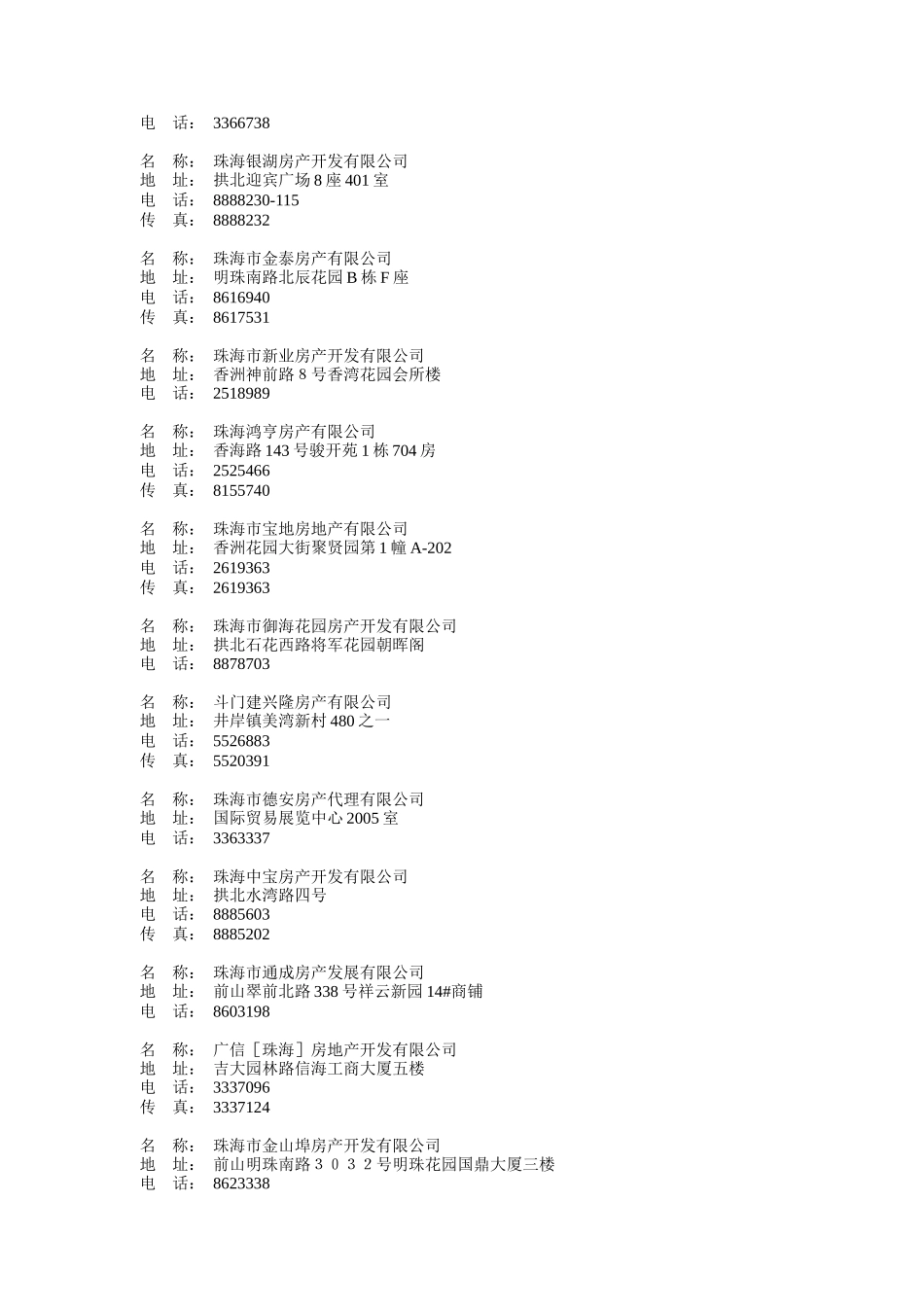 电 话： 3366738

名 称： 珠海银湖房产开发有限公司
地 址： 拱北迎宾广场 8 座 401 室
电 话： 8888230-115
传 真： 8888232

名 称： 珠海市金泰房产有限公司
地 址： 明珠南路北辰花园 B 栋 F 座
电 话： 8616940
传 真： 8617531

名 称： 珠海市新业房产开发有限公司
地 址： 香洲神前路 8 号香湾花园会所楼
电 话： 2518989

名 称： 珠海鸿亨房产有限公司
地 址： 香海路 143 号骏开苑 1 栋 704 房
电 话： 2525466
传 真： 8155740

名 称： 珠海市宝地房地产有限公司
地 址： 香洲花园大街聚贤园第 1 幢 A-202
电 话： 2619363
传 真： 2619363

名 称： 珠海市御海花园房产开发有限公司
地 址： 拱北石花西路将军花园朝晖阁
电 话： 8878703

名 称： 斗门建兴隆房产有限公司
地 址： 井岸镇美湾新村 480 之一
电 话： 5526883
传 真： 5520391

名 称： 珠海市德安房产代理有限公司
地 址： 国际贸易展览中心 2005 室
电 话： 3363337

名 称： 珠海中宝房产开发有限公司
地 址： 拱北水湾路四号
电 话： 8885603
传 真： 8885202

名 称： 珠海市通成房产发展有限公司
地 址： 前山翠前北路 338 号祥云新园 14#商铺
电 话： 8603198

名 称： 广信［珠海］房地产开发有限公司
地 址： 吉大园林路信海工商大厦五楼
电 话： 3337096
传 真： 3337124

名 称： 珠海市金山埠房产开发有限公司
地 址： 前山明珠南路３０３２号明珠花园国鼎大厦三楼
电 话： 8623338